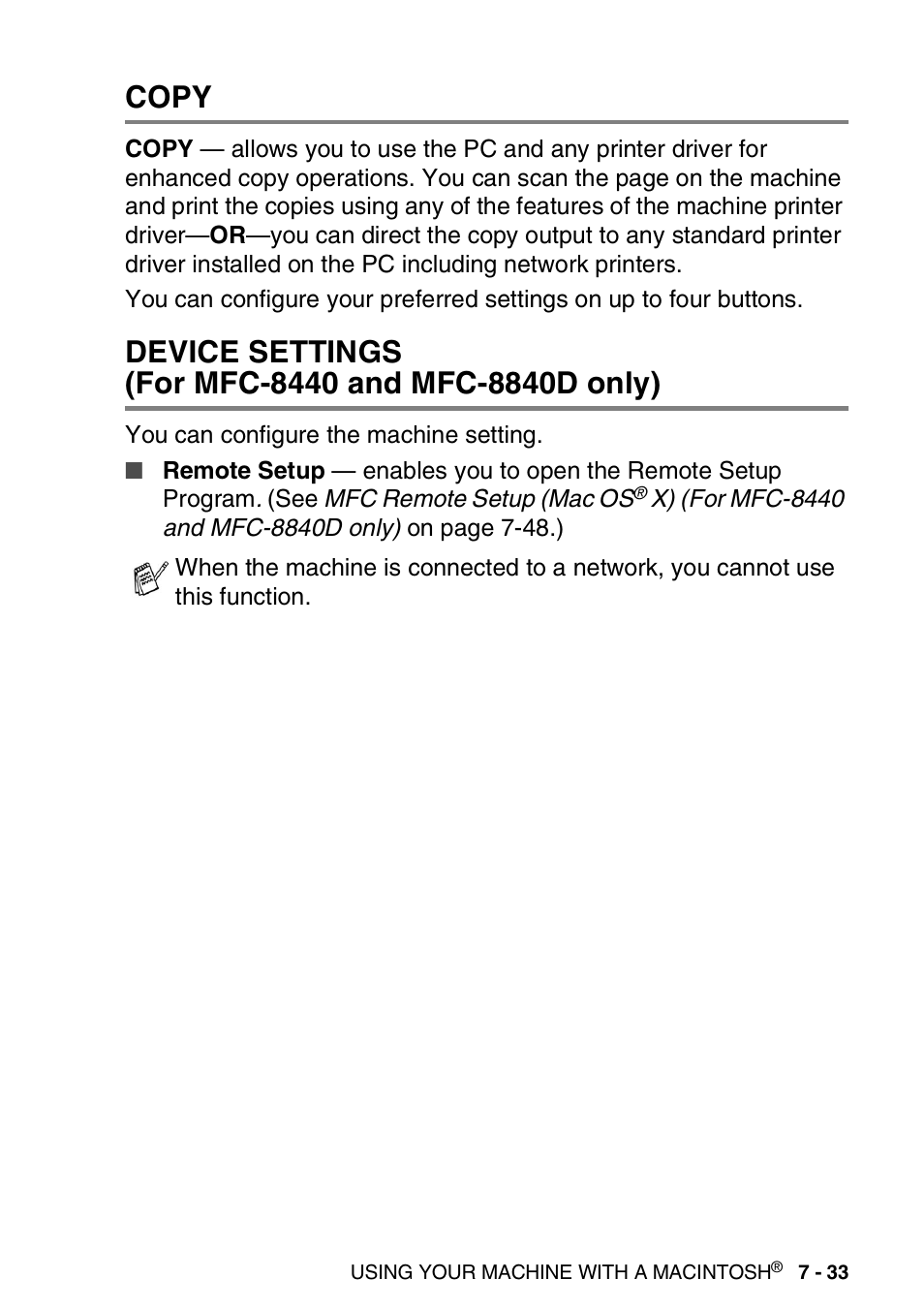 COPY

COPY — allows you to use the PC and any printer driver for enhanced copy operations. You can scan the page on the machine and print the copies using any of the features of the machine printer driver—OR—you can direct the copy output to any standard printer driver installed on the PC including network printers.

You can configure your preferred settings on up to four buttons.

DEVICE SETTINGS
(For MFC-8440 and MFC-8840D only)

You can configure the machine setting.

■ Remote Setup — enables you to open the Remote Setup Program. (See MFC Remote Setup (Mac OS® X) (For MFC-8440 and MFC-8840D only) on page 7-48.)

When the machine is connected to a network, you cannot use this function.

USING YOUR MACHINE WITH A MACINTOSH® 7 - 33